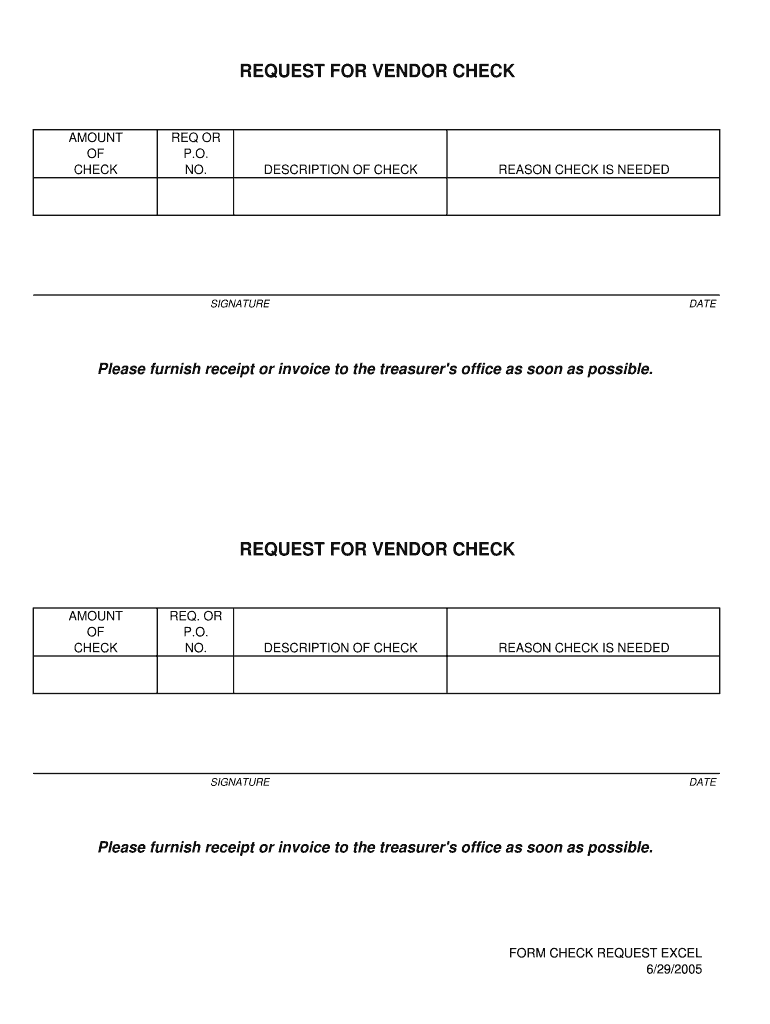 REQUEST FOR VENDOR CHECK

| AMOUNT OF CHECK | REQ OR P.O. NO. | DESCRIPTION OF CHECK | REASON CHECK IS NEEDED |
|---|---|---|---|
| | | | |

SIGNATURE DATE

Please furnish receipt or invoice to the treasurer's office as soon as possible.

REQUEST FOR VENDOR CHECK

| AMOUNT OF CHECK | REQ. OR P.O. NO. | DESCRIPTION OF CHECK | REASON CHECK IS NEEDED |
|---|---|---|---|
| | | | |

SIGNATURE DATE

Please furnish receipt or invoice to the treasurer's office as soon as possible.

FORM CHECK REQUEST EXCEL
6/29/2005